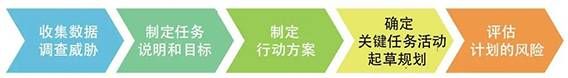 收集数据
调查威胁

制定任务
说明和目标

制定
行动方案

确定
关键任务活动
起草规划

评估
计划的风险